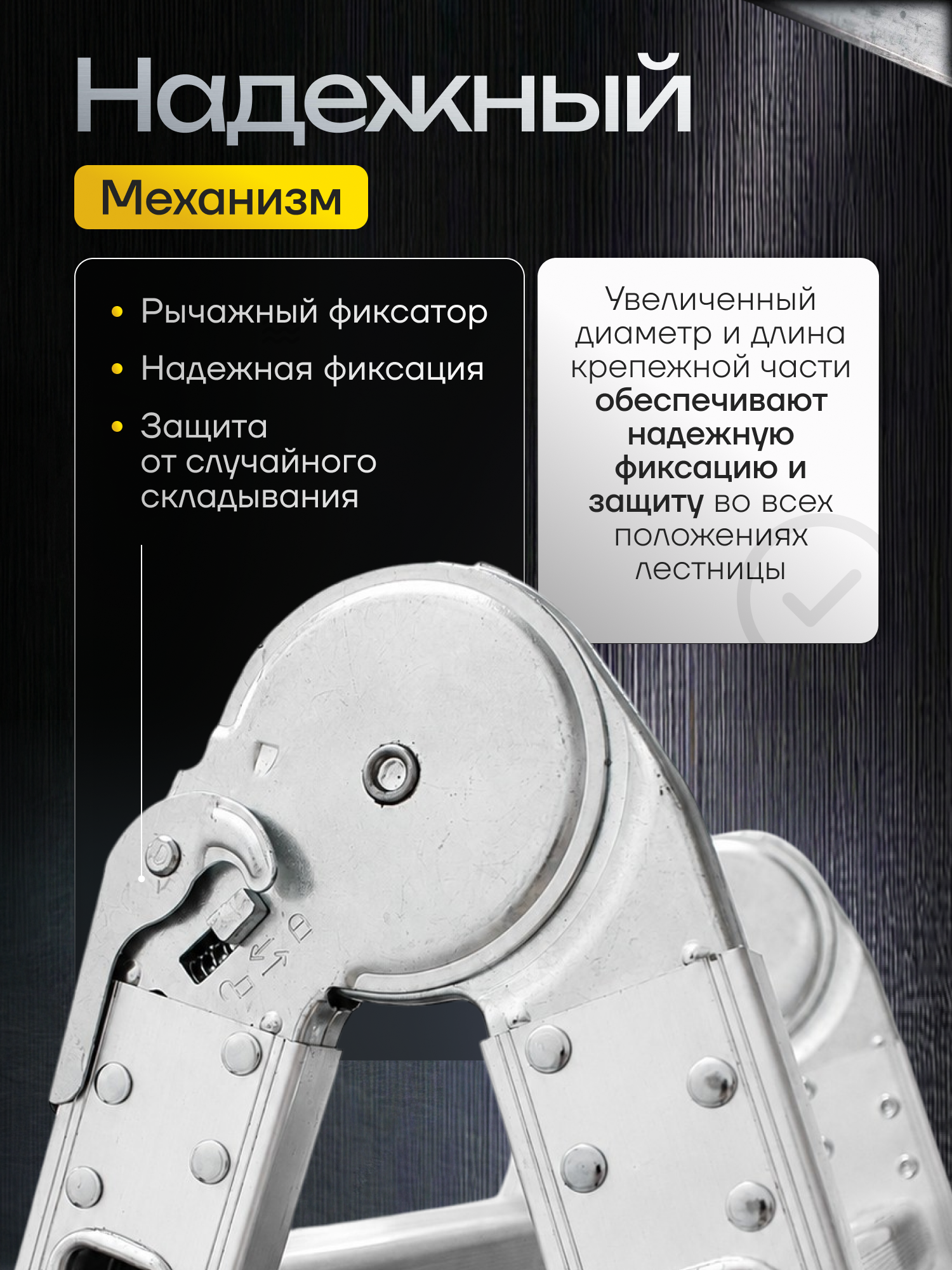 Надежный

Механизм

• Рычажный фиксатор
• Надежная фиксация
• Защита от случайного складывания

Увеличенный диаметр и длина крепежной части обеспечивают надежную фиксацию и защиту во всех положениях лестницы